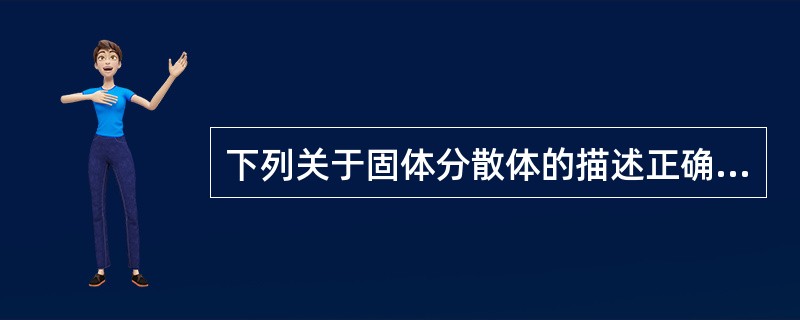 下列关于固体分散体的描述正确...